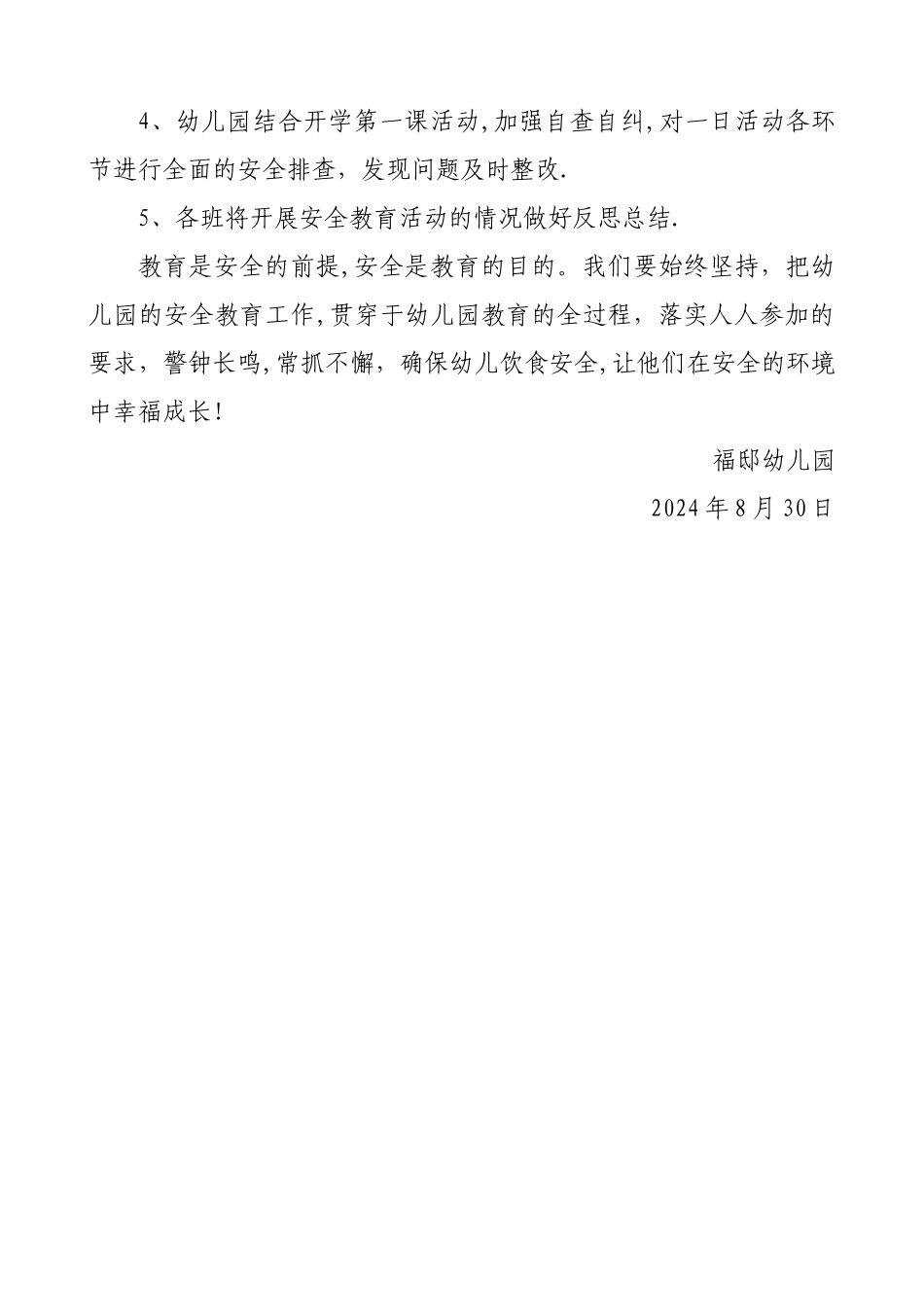 4、幼儿园结合开学第一课活动,加强自查自纠,对一日活动各环节进行全面的安全排查，发现问题及时整改.

5、各班将开展安全教育活动的情况做好反思总结.

教育是安全的前提,安全是教育的目的。我们要始终坚持，把幼儿园的安全教育工作,贯穿于幼儿园教育的全过程，落实人人参加的要求，警钟长鸣,常抓不懈，确保幼儿饮食安全,让他们在安全的环境中幸福成长!

福邸幼儿园

2024年8月30日